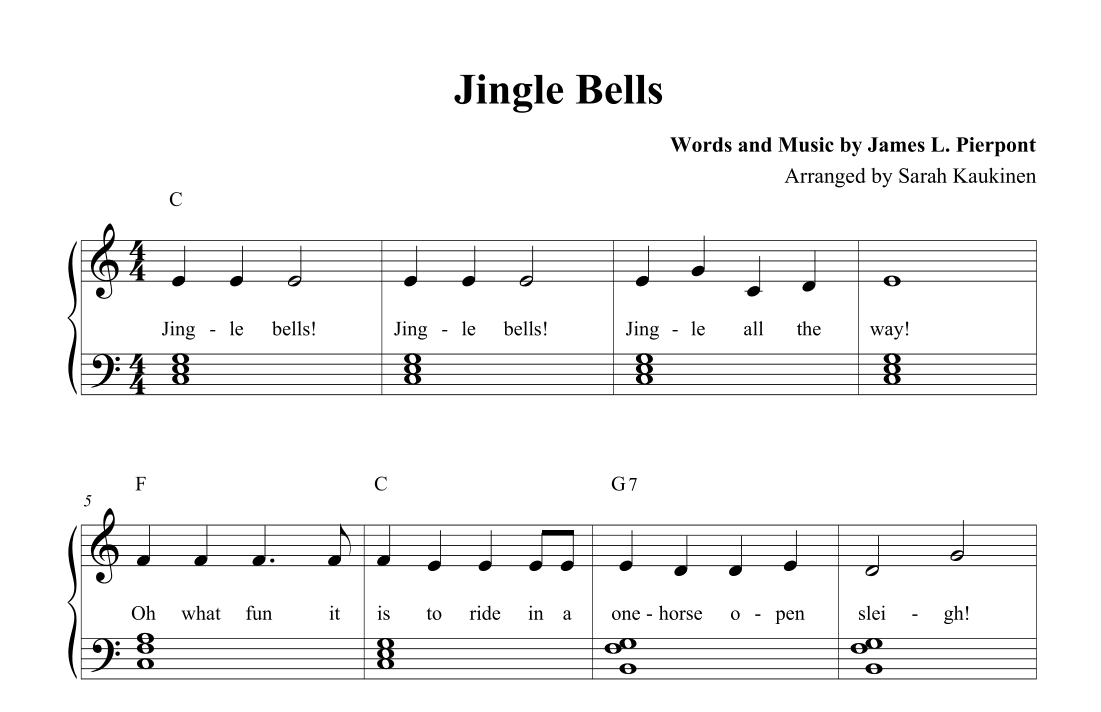 Jingle Bells

Words and Music by James L. Pierpont
Arranged by Sarah Kaukinen

C

Jing - le bells! Jing - le bells! Jing - le all the way!

5

F C G7

Oh what fun it is to ride in a one - horse o - pen slei - gh!